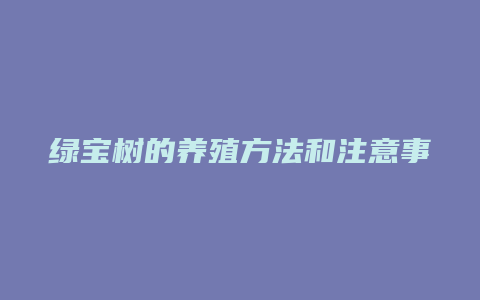 绿宝树的养殖方法和注意事